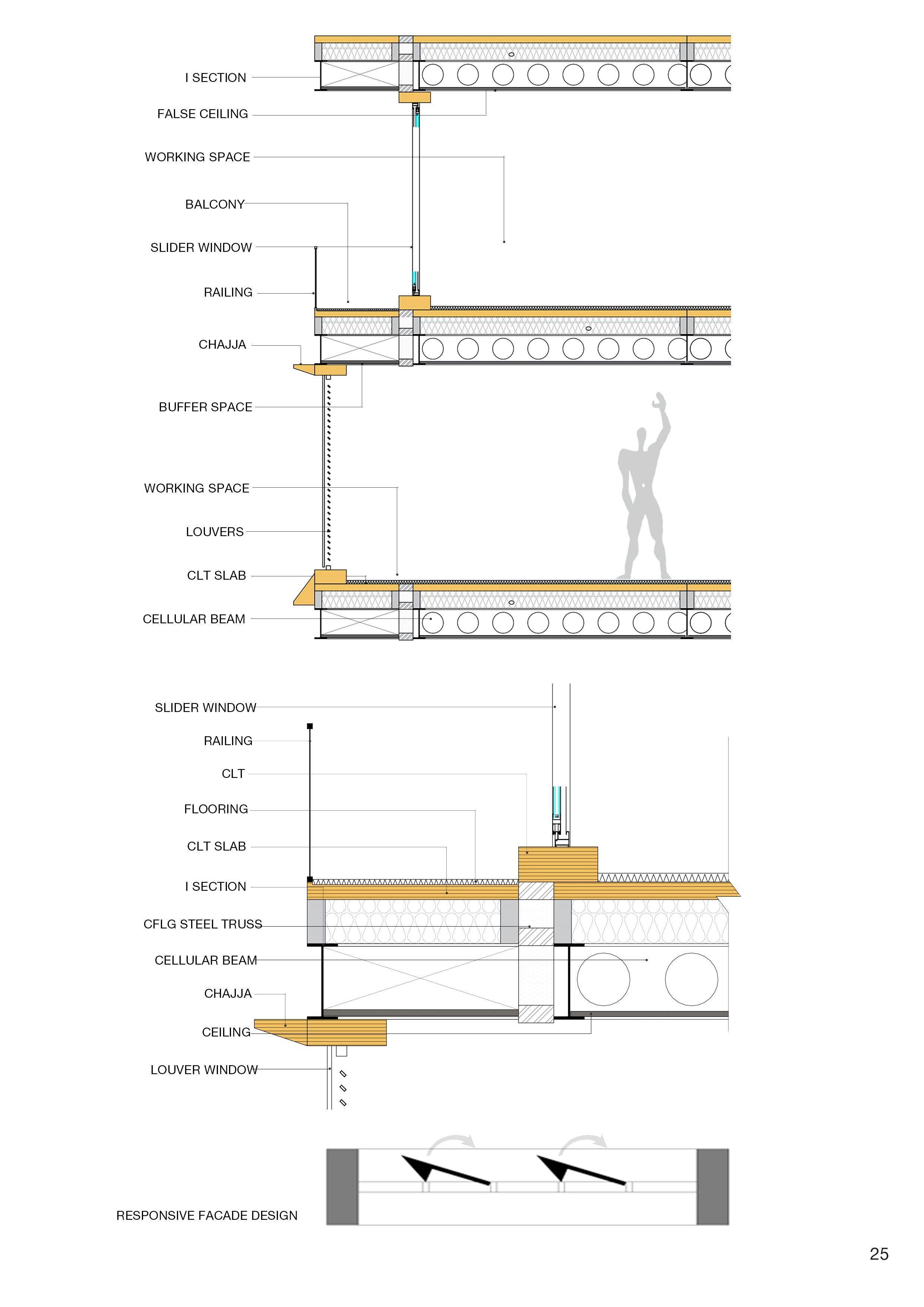 I SECTION

FALSE CEILING

WORKING SPACE

BALCONY

SLIDER WINDOW

RAILING

CHAJJA

BUFFER SPACE

WORKING SPACE

LOUVERS

CLT SLAB

CELLULAR BEAM

SLIDER WINDOW

RAILING

CLT

FLOORING

CLT SLAB

I SECTION

CFLG STEEL TRUSS

CELLULAR BEAM

CHAJJA

CEILING

LOUVER WINDOW

RESPONSIVE FACADE DESIGN

25